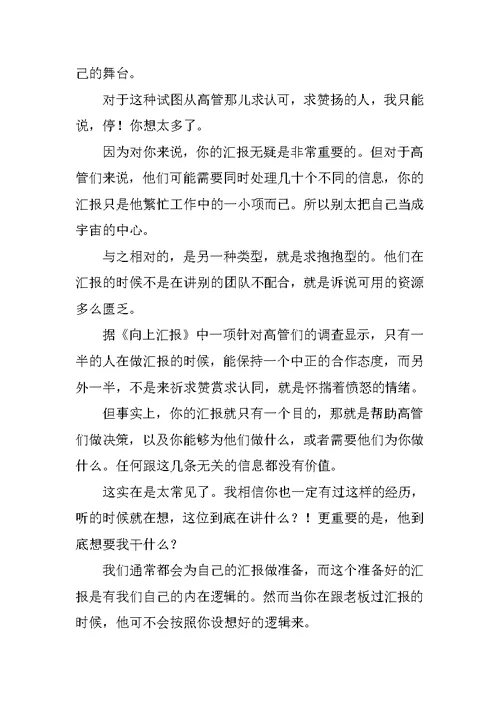 己的舞台。

对于这种试图从高管那儿求认可，求赞扬的人，我只能说，停！你想太多了。

因为对你来说，你的汇报无疑是非常重要的。但对于高管们来说，他们可能需要同时处理几十个不同的信息，你的汇报只是他繁忙工作中的一小项而已。所以别太把自己当成宇宙的中心。

与之相对的，是另一种类型，就是求抱抱型的。他们在汇报的时候不是在讲别的团队不配合，就是诉说可用的资源多么匮乏。

据《向上汇报》中一项针对高管们的调查显示，只有一半的人在做汇报的时候，能保持一个中正的合作态度，而另外一半，不是来祈求赞赏求认同，就是怀揣着愤怒的情绪。

但事实上，你的汇报就只有一个目的，那就是帮助高管们做决策，以及你能够为他们做什么，或者需要他们为你做什么。任何跟这几条无关的信息都没有价值。

这实在是太常见了。我相信你也一定有过这样的经历，听的时候就在想，这位到底在讲什么？！更重要的是，他到底想要我干什么？

我们通常都会为自己的汇报做准备，而这个准备好的汇报是有我们自己的内在逻辑的。然而当你在跟老板过汇报的时候，他可不会按照你设想好的逻辑来。